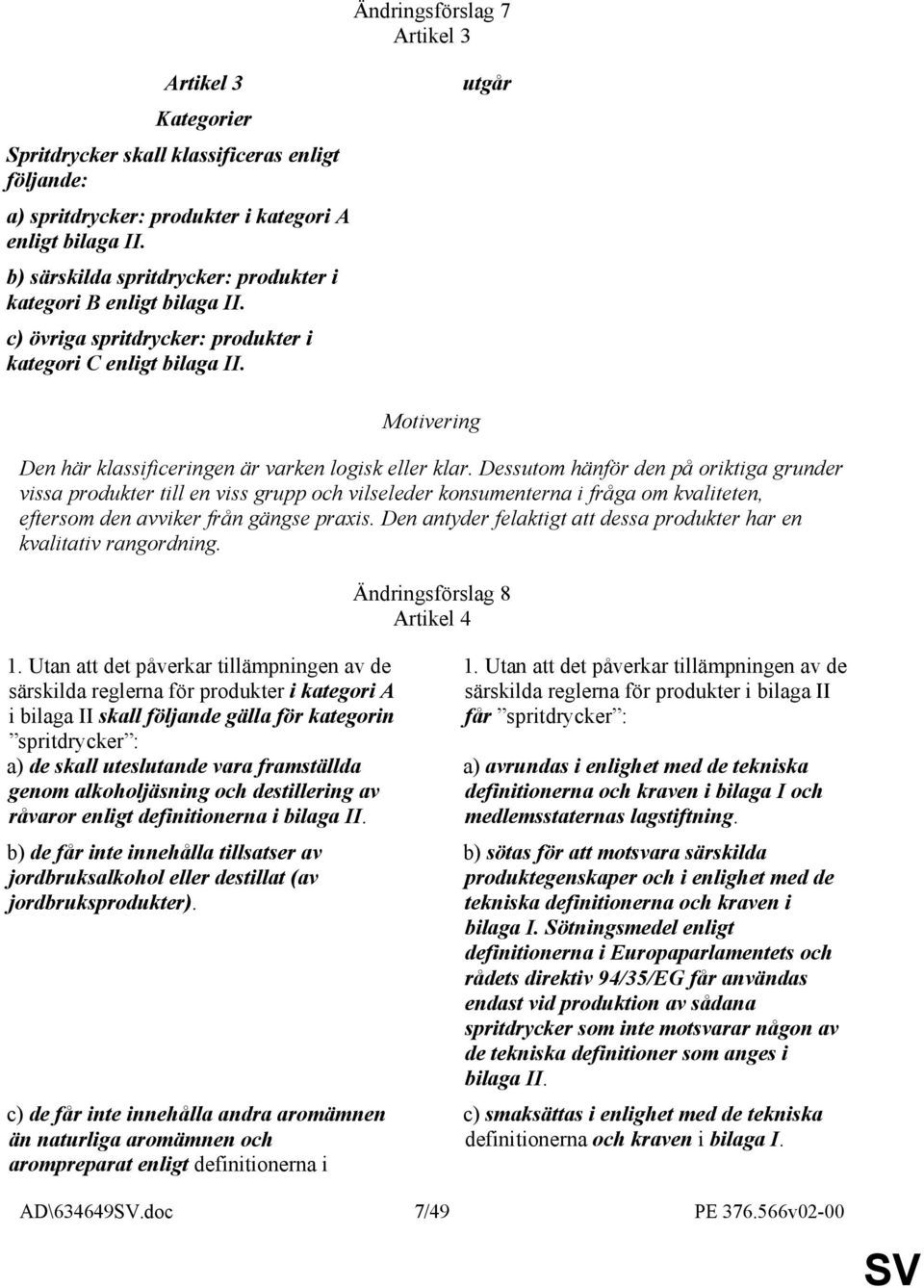 Ändringsförslag 7
Artikel 3

Artikel 3

Kategorier

Spritdrycker skall klassificeras enligt följande:

a) spritdrycker: produkter i kategori A enligt bilaga II.

b) särskilda spritdrycker: produkter i kategori B enligt bilaga II.

c) övriga spritdrycker: produkter i kategori C enligt bilaga II.

utgår

Motivering

Den här klassificeringen är varken logisk eller klar. Dessutom hänför den på oriktiga grunder vissa produkter till en viss grupp och vilseleder konsumenterna i fråga om kvaliteten, eftersom den avviker från gängse praxis. Den antyder felaktigt att dessa produkter har en kvalitativ rangordning.

Ändringsförslag 8
Artikel 4

1. Utan att det påverkar tillämpningen av de särskilda reglerna för produkter i kategori A i bilaga II skall följande gälla för kategorin ”spritdrycker”:

a) de skall uteslutande vara framställda genom alkoholjäsning och destillering av råvaror enligt definitionerna i bilaga II.

b) de får inte innehålla tillsatser av jordbruksalkohol eller destillat (av jordbruksprodukter).

c) de får inte innehålla andra aromämnen än naturliga aromämnen och arompreparat enligt definitionerna i

1. Utan att det påverkar tillämpningen av de särskilda reglerna för produkter i bilaga II får ”spritdrycker”:

a) avrundas i enlighet med de tekniska definitionerna och kraven i bilaga I och medlemsstaternas lagstiftning.

b) sötas för att motsvara särskilda produktegenskaper och i enlighet med de tekniska definitionerna och kraven i bilaga I. Sötningsmedel enligt definitionerna i Europaparlamentets och rådets direktiv 94/35/EG får användas endast vid produktion av sådana spritdrycker som inte motsvarar någon av de tekniska definitioner som anges i bilaga II.

c) smaksättas i enlighet med de tekniska definitionerna och kraven i bilaga I.

AD\634649SV.doc 7/49 PE 376.566v02-00

SV